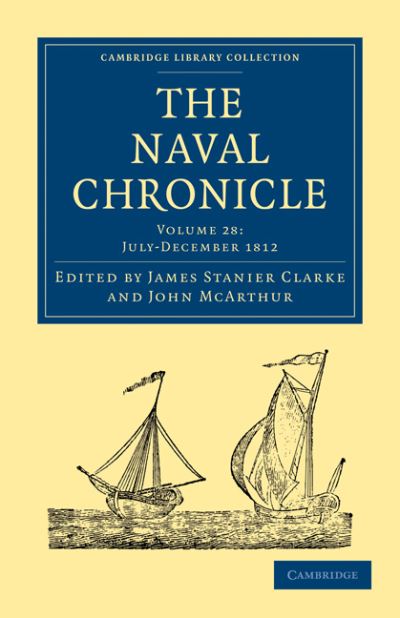 CAMBRIDGE LIBRARY COLLECTION

THE NAVAL CHRONICLE

VOLUME 28:
JULY-DECEMBER 1812

EDITED BY JAMES STANIER CLARKE
AND JOHN MCARTHUR

CAMBRIDGE